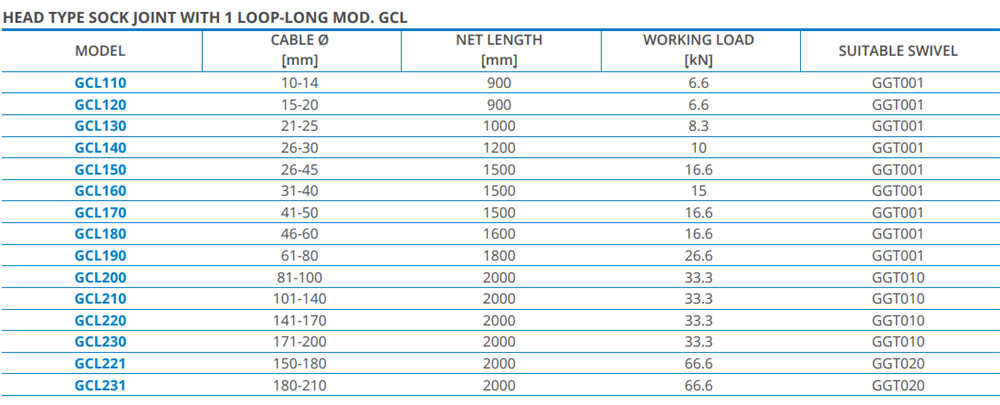 HEAD TYPE SOCK JOINT WITH 1 LOOP-LONG MOD. GCL

| MODEL | CABLE Ø [mm] | NET LENGTH [mm] | WORKING LOAD [kN] | SUITABLE SWIVEL |
|---|---|---|---|---|
| GCL110 | 10-14 | 900 | 6.6 | GGT001 |
| GCL120 | 15-20 | 900 | 6.6 | GGT001 |
| GCL130 | 21-25 | 1000 | 8.3 | GGT001 |
| GCL140 | 26-30 | 1200 | 10 | GGT001 |
| GCL150 | 26-45 | 1500 | 16.6 | GGT001 |
| GCL160 | 31-40 | 1500 | 15 | GGT001 |
| GCL170 | 41-50 | 1500 | 16.6 | GGT001 |
| GCL180 | 46-60 | 1600 | 16.6 | GGT001 |
| GCL190 | 61-80 | 1800 | 26.6 | GGT001 |
| GCL200 | 81-100 | 2000 | 33.3 | GGT010 |
| GCL210 | 101-140 | 2000 | 33.3 | GGT010 |
| GCL220 | 141-170 | 2000 | 33.3 | GGT010 |
| GCL230 | 171-200 | 2000 | 33.3 | GGT010 |
| GCL221 | 150-180 | 2000 | 66.6 | GGT020 |
| GCL231 | 180-210 | 2000 | 66.6 | GGT020 |